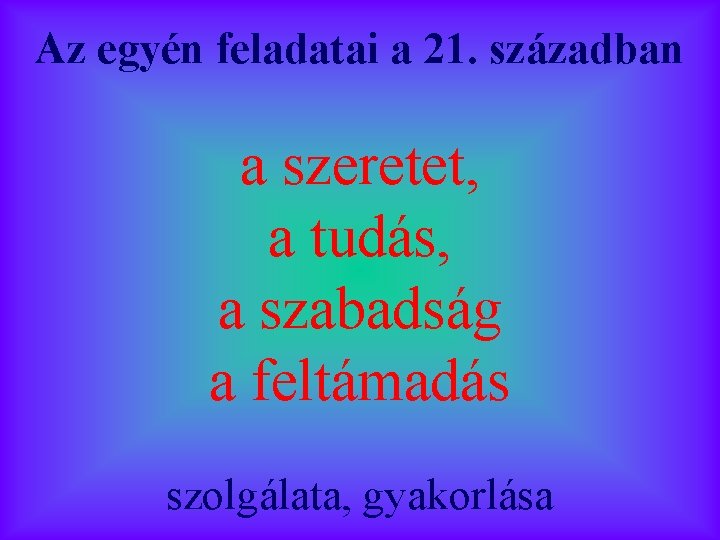 Az egyén feladatai a 21. században

a szeretet,
a tudás,
a szabadság
a feltámadás

szolgálata, gyakorlása